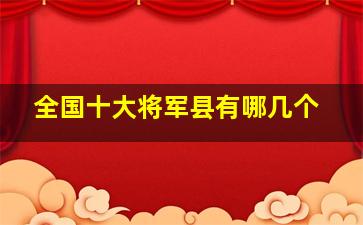 全国十大将军县有哪几个